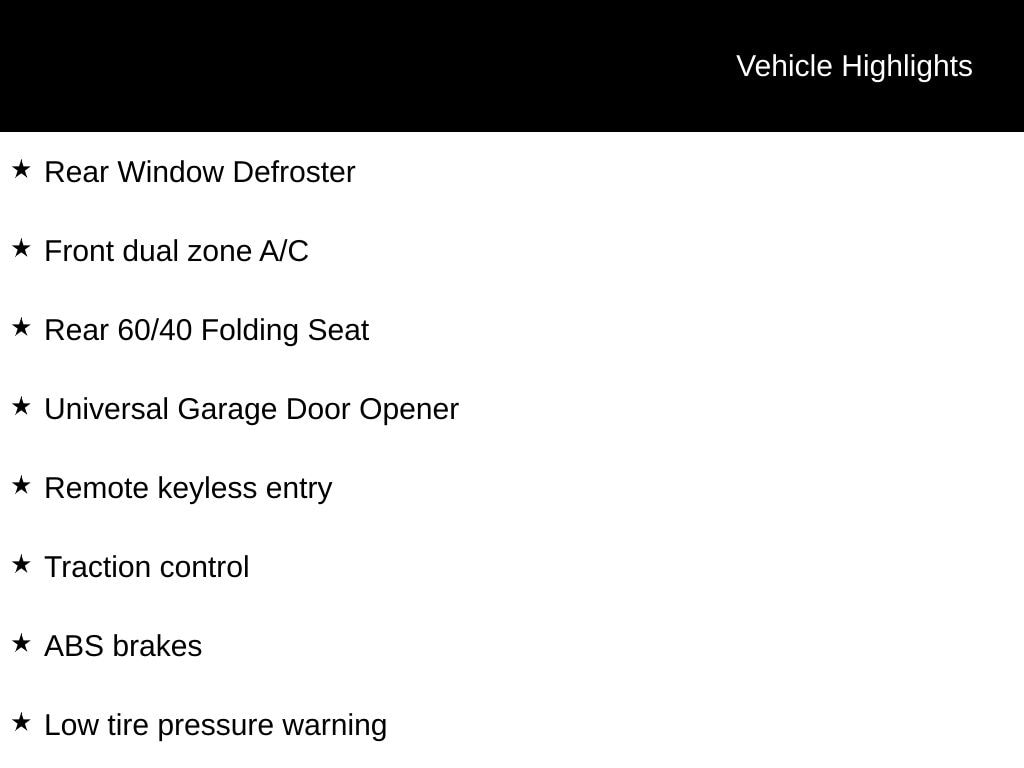 Vehicle Highlights

★ Rear Window Defroster

★ Front dual zone A/C

★ Rear 60/40 Folding Seat

★ Universal Garage Door Opener

★ Remote keyless entry

★ Traction control

★ ABS brakes

★ Low tire pressure warning